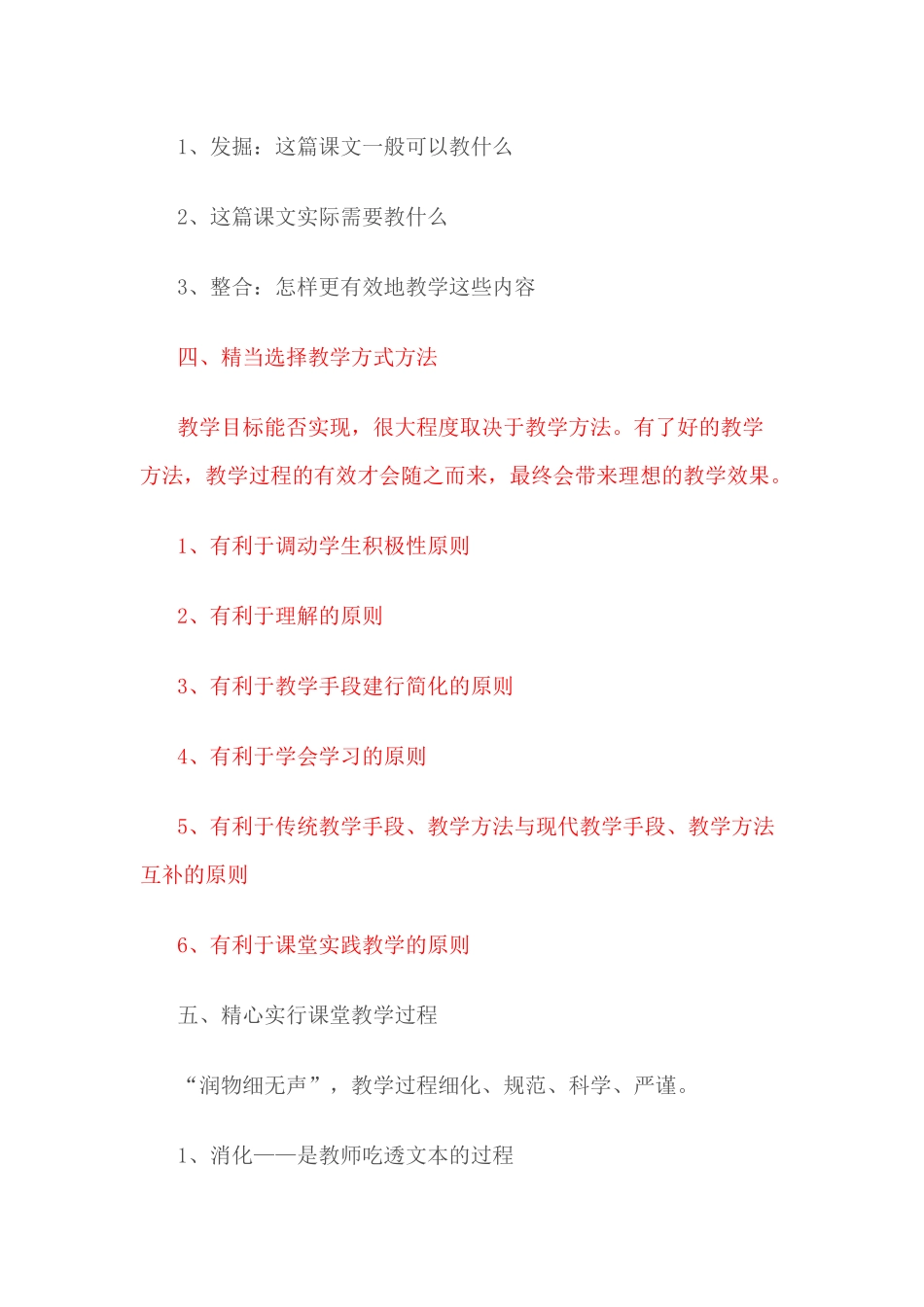 1、发掘：这篇课文一般可以教什么

2、这篇课文实际需要教什么

3、整合：怎样更有效地教学这些内容

四、精当选择教学方式方法

教学目标能否实现，很大程度取决于教学方法。有了好的教学方法，教学过程的有效才会随之而来，最终会带来理想的教学效果。

1、有利于调动学生积极性原则

2、有利于理解的原则

3、有利于教学手段建行简化的原则

4、有利于学会学习的原则

5、有利于传统教学手段、教学方法与现代教学手段、教学方法互补的原则

6、有利于课堂实践教学的原则

五、精心实行课堂教学过程

“润物细无声”，教学过程细化、规范、科学、严谨。

1、消化——是教师吃透文本的过程